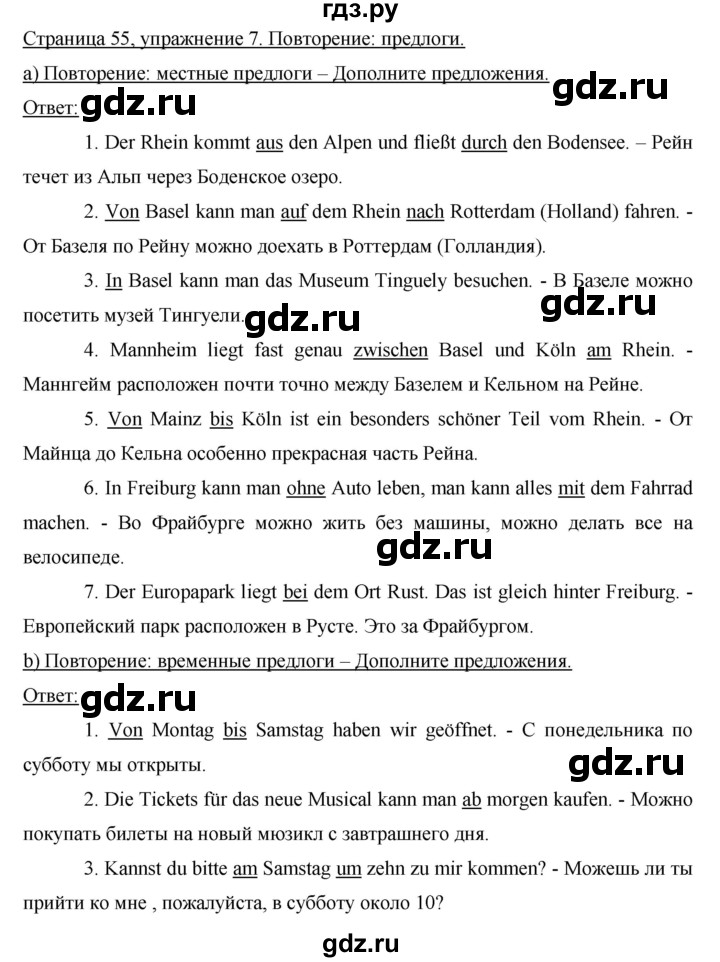 гдз.ру

Страница 55, упражнение 7. Повторение: предлоги.

а) Повторение: местные предлоги – Дополните предложения.

gdz.ru

Ответ: gdz.ru

1. Der Rhein kommt aus den Alpen und fließt durch den Bodensee. – Рейн течет из Альп через Боденское озеро.

2. Von Basel kann man auf dem Rhein nach Rotterdam (Holland) fahren. - От Базеля по Рейну можно доехать в Роттердам (Голландия).

3. In Basel kann man das Museum Tinguely besuchen. - В Базеле можно посетить музей Тингуели.

gdz.ru gdz.ru

4. Mannheim liegt fast genau zwischen Basel und Köln am Rhein. - Маннгейм расположен почти точно между Базелем и Кельном на Рейне.

5. Von Mainz bis Köln ist ein besonders schöner Teil vom Rhein. - От Майнца до Кельна особенно прекрасная часть Рейна.

6. In Freiburg kann man ohne Auto leben, man kann alles mit dem Fahrrad machen. - Во Фрайбурге можно жить без машины, можно делать все на велосипеде.

gdz.ru

7. Der Europapark liegt bei dem Ort Rust. Das ist gleich hinter Freiburg. - Европейский парк расположен в Русте. Это за Фрайбургом.

b) Повторение: временные предлоги – Дополните предложения.

Ответ: gdz.ru

1. Von Montag bis Samstag haben wir geöffnet. - С понедельника по субботу мы открыты.

gdz.ru

2. Die Tickets für das neue Musical kann man ab morgen kaufen. - Можно покупать билеты на новый мюзикл с завтрашнего дня.

3. Kannst du bitte am Samstag um zehn zu mir kommen? - Можешь ли ты прийти ко мне , пожалуйста, в субботу около 10?

gdz.ru